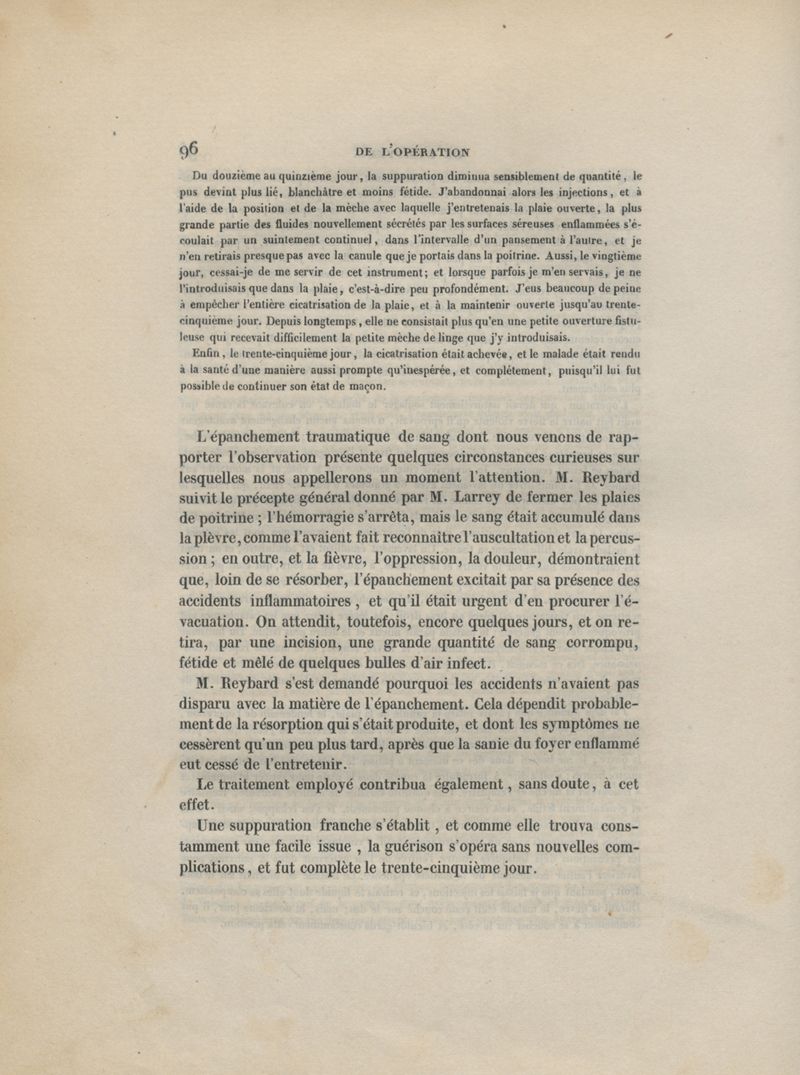 96 DE L'OPÉRATION

Du douzième au quinzième jour, la suppuration diminua sensiblement de quantité, le pus devint plus lié, blanchâtre et moins fétide. J'abandonnai alors les injections, et à l'aide de la position et de la mèche avec laquelle j'entretenais la plaie ouverte, la plus grande partie des fluides nouvellement sécrétés par les surfaces séreuses enflammées s'écoulait par un suintement continuel, dans l'intervalle d'un pansement à l'autre, et je n'en retirais presque pas avec la canule que je portais dans la poitrine. Aussi, le vingtième jour, cessai-je de me servir de cet instrument; et lorsque parfois je m'en servais, je ne l'introduisais que dans la plaie, c'est-à-dire peu profondément. J'eus beaucoup de peine à empêcher l'entière cicatrisation de la plaie, et à la maintenir ouverte jusqu'au trente-cinquième jour. Depuis longtemps, elle ne consistait plus qu'en une petite ouverture fistuleuse qui recevait difficilement la petite mèche de linge que j'y introduisais.

Enfin, le trente-cinquième jour, la cicatrisation était achevée, et le malade était rendu à la santé d'une manière aussi prompte qu'inespérée, et complétement, puisqu'il lui fut possible de continuer son état de maçon.

L'épanchement traumatique de sang dont nous venons de rapporter l'observation présente quelques circonstances curieuses sur lesquelles nous appellerons un moment l'attention. M. Reybard suivit le précepte général donné par M. Larrey de fermer les plaies de poitrine ; l'hémorragie s'arrêta, mais le sang était accumulé dans la plèvre, comme l'avaient fait reconnaître l'auscultation et la percussion ; en outre, et la fièvre, l'oppression, la douleur, démontraient que, loin de se résorber, l'épanchement excitait par sa présence des accidents inflammatoires, et qu'il était urgent d'en procurer l'évacuation. On attendit, toutefois, encore quelques jours, et on retira, par une incision, une grande quantité de sang corrompu, fétide et mêlé de quelques bulles d'air infect.

M. Reybard s'est demandé pourquoi les accidents n'avaient pas disparu avec la matière de l'épanchement. Cela dépendit probablement de la résorption qui s'était produite, et dont les symptômes ne cessèrent qu'un peu plus tard, après que la sanie du foyer enflammé eut cessé de l'entretenir.

Le traitement employé contribua également, sans doute, à cet effet.

Une suppuration franche s'établit, et comme elle trouva constamment une facile issue, la guérison s'opéra sans nouvelles complications, et fut complète le trente-cinquième jour.